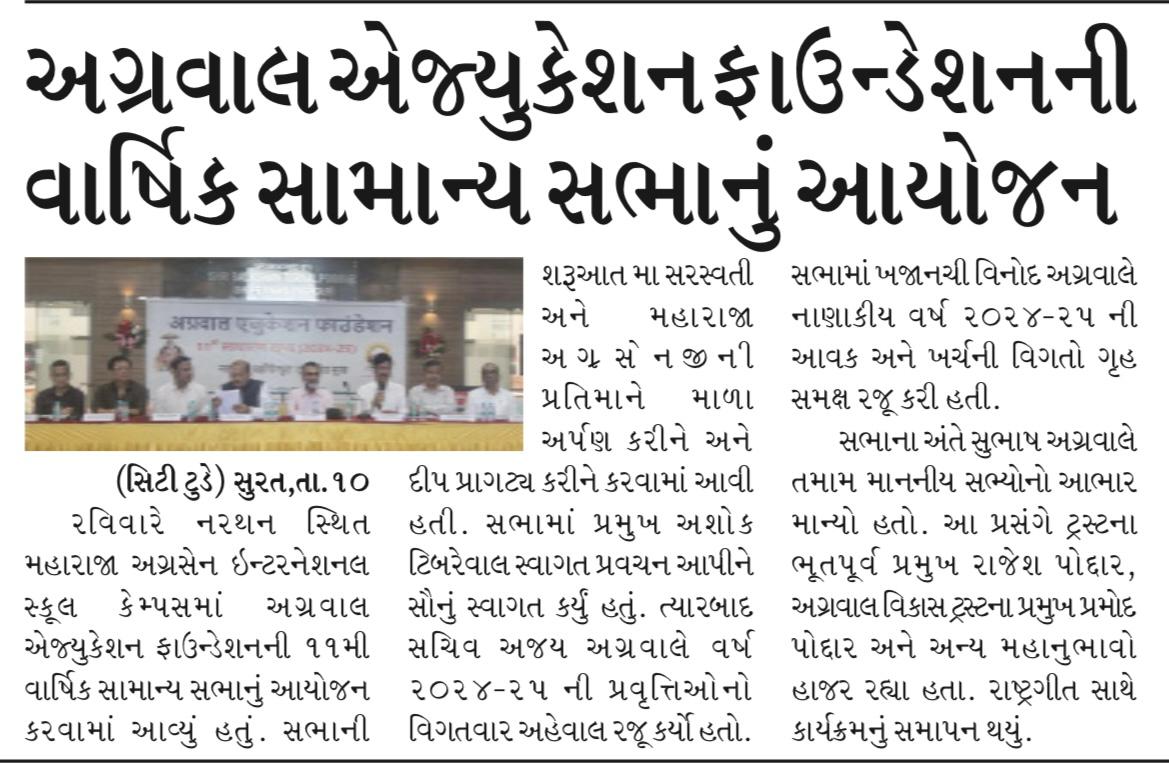 અગ્રવાલ એજ્યુકેશન ફાઉન્ડેશનની વાર્ષિક સામાન્ય સભાનું આયોજન

(સિટી ટુડે) સુરત,તા.૧૦ રવિવારે નરથન સ્થિત મહારાજા અગ્રસેન ઇન્ટરનેશનલ સ્કૂલ કેમ્પસમાં અગ્રવાલ એજ્યુકેશન ફાઉન્ડેશનની ૧૧મી વાર્ષિક સામાન્ય સભાનું આયોજન કરવામાં આવ્યું હતું. સભાની શરૂઆત મા સરસ્વતી અને મહારાજા અગ્રસેનજીની પ્રતિમાને માળા અર્પણ કરીને અને દીપ પ્રાગટ્ય કરીને કરવામાં આવી હતી. સભામાં પ્રમુખ અશોક ટિબરેવાલ સ્વાગત પ્રવચન આપીને સૌનું સ્વાગત કર્યું હતું. ત્યારબાદ સચિવ અજય અગ્રવાલે વર્ષ ૨૦૨૪-૨૫ ની પ્રવૃત્તિઓનો વિગતવાર અહેવાલ રજૂ કર્યો હતો. સભામાં ખજાનચી વિનોદ અગ્રવાલે નાણાકીય વર્ષ ૨૦૨૪-૨૫ ની આવક અને ખર્ચની વિગતો ગૃહ સમક્ષ રજૂ કરી હતી.

સભાના અંતે સુભાષ અગ્રવાલે તમામ માનનીય સભ્યોનો આભાર માન્યો હતો. આ પ્રસંગે ટ્રસ્ટના ભૂતપૂર્વ પ્રમુખ રાજેશ પોદ્દાર, અગ્રવાલ વિકાસ ટ્રસ્ટના પ્રમુખ પ્રમોદ પોદ્દાર અને અન્ય મહાનુભાવો હાજર રહ્યા હતા. રાષ્ટ્રગીત સાથે કાર્યક્રમનું સમાપન થયું.